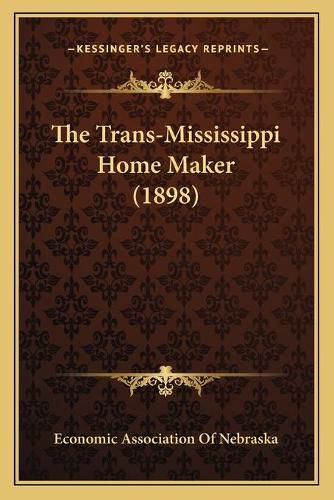 —KESSINGER'S LEGACY REPRINTS—

The Trans-Mississippi Home Maker (1898)

Economic Association Of Nebraska